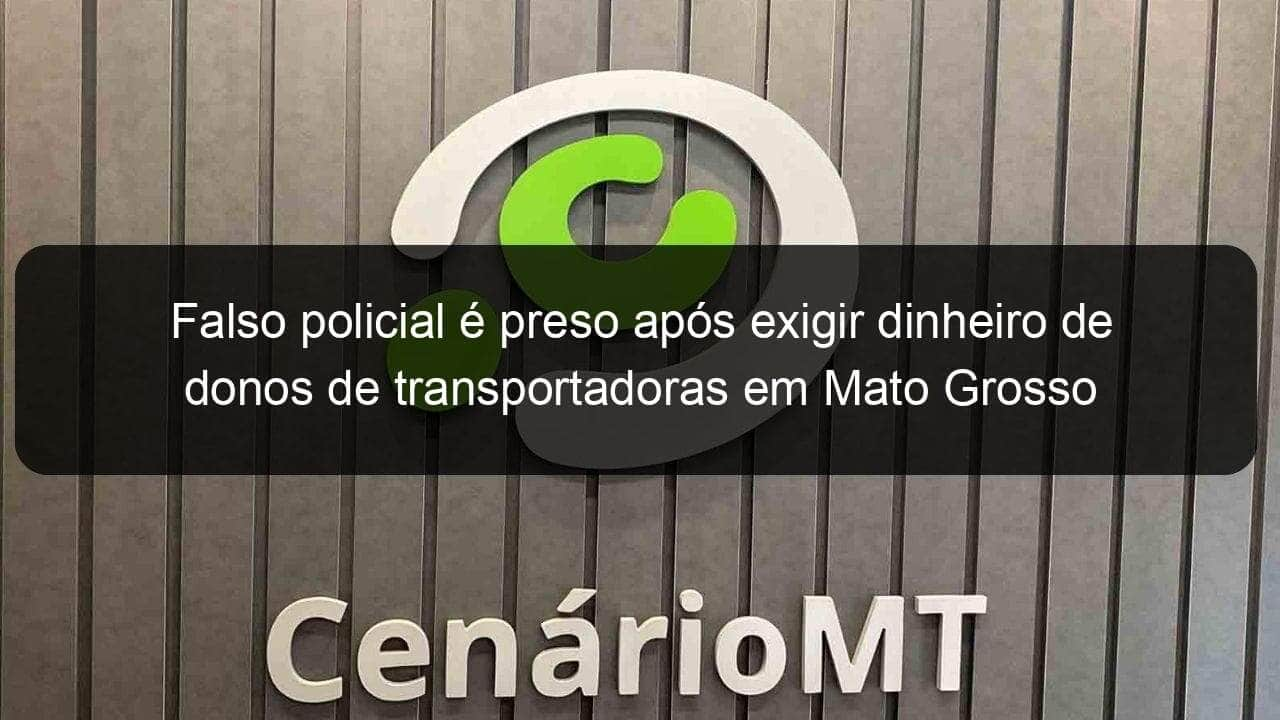 Falso policial é preso após exigir dinheiro de donos de transportadoras em Mato Grosso

CenárioMT